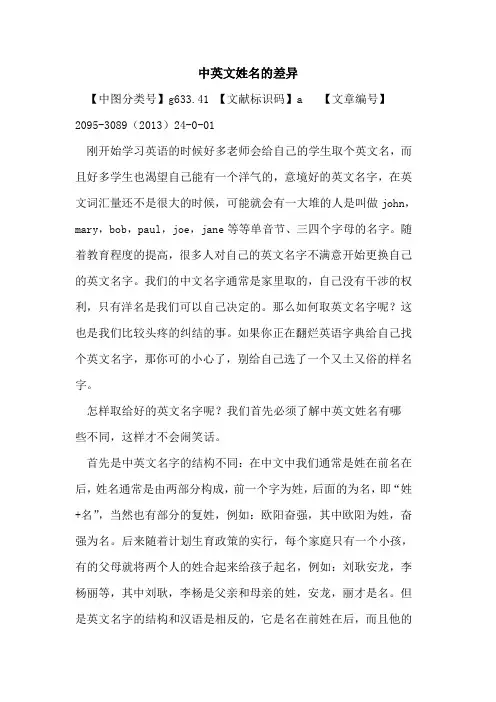 中英文姓名的差异

【中图分类号】g633.41 【文献标识码】a 【文章编号】2095-3089（2013）24-0-01

刚开始学习英语的时候好多老师会给自己的学生取个英文名，而且好多学生也渴望自己能有一个洋气的，意境好的英文名字，在英文词汇量还不是很大的时候，可能就会有一大堆的人是叫做 john，mary，bob，paul，joe，jane 等等单音节、三四个字母的名字。随着教育程度的提高，很多人对自己的英文名字不满意开始更换自己的英文名字。我们的中文名字通常是家里取的，自己没有干涉的权利，只有洋名是我们可以自己决定的。那么如何取英文名字呢？这也是我们比较头疼的纠结的事。如果你正在翻烂英语字典给自己找个英文名字，那你可的小心了，别给自己选了一个又土又俗的样名字。

怎样取给好的英文名字呢？我们首先必须了解中英文姓名有哪些不同，这样才不会闹笑话。

首先是中英文名字的结构不同：在中文中我们通常是姓在前名在后，姓名通常是由两部分构成，前一个字为姓，后面的为名，即“姓+名”，当然也有部分的复姓，例如：欧阳奋强，其中欧阳为姓，奋强为名。后来随着计划生育政策的实行，每个家庭只有一个小孩，有的父母就将两个人的姓合起来给孩子起名，例如：刘耿安龙，李杨丽等，其中刘耿，李杨是父亲和母亲的姓，安龙，丽才是名。但是英文名字的结构和汉语是相反的，它是名在前姓在后，而且他的